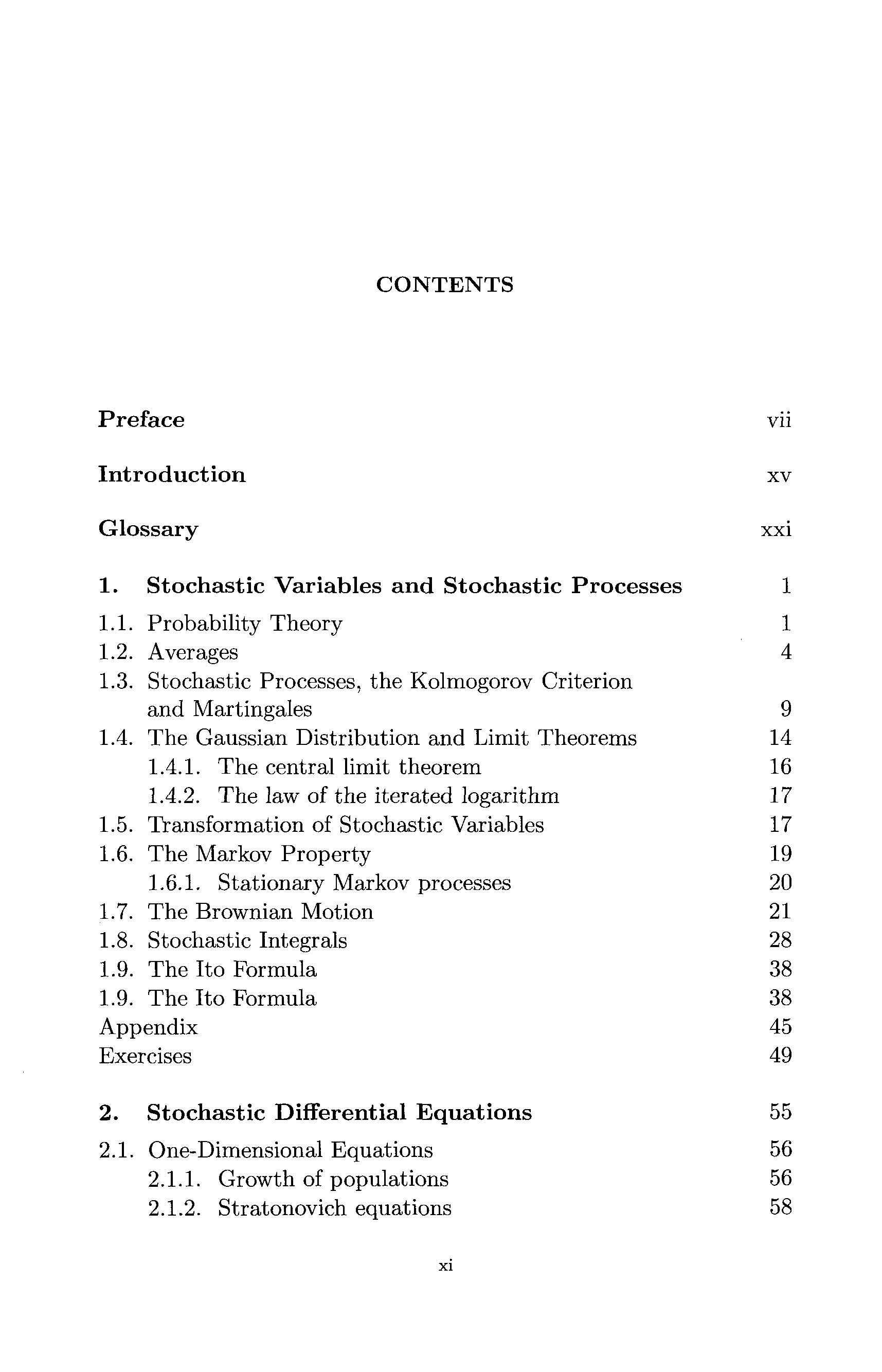 CONTENTS

Preface vii

Introduction xv

Glossary xxi

1. Stochastic Variables and Stochastic Processes 1

1.1. Probability Theory 1
1.2. Averages 4
1.3. Stochastic Processes, the Kolmogorov Criterion and Martingales 9
1.4. The Gaussian Distribution and Limit Theorems 14
1.4.1. The central limit theorem 16
1.4.2. The law of the iterated logarithm 17
1.5. Transformation of Stochastic Variables 17
1.6. The Markov Property 19
1.6.1. Stationary Markov processes 20
1.7. The Brownian Motion 21
1.8. Stochastic Integrals 28
1.9. The Ito Formula 38
1.9. The Ito Formula 38
Appendix 45
Exercises 49

2. Stochastic Differential Equations 55

2.1. One-Dimensional Equations 56
2.1.1. Growth of populations 56
2.1.2. Stratonovich equations 58

xi